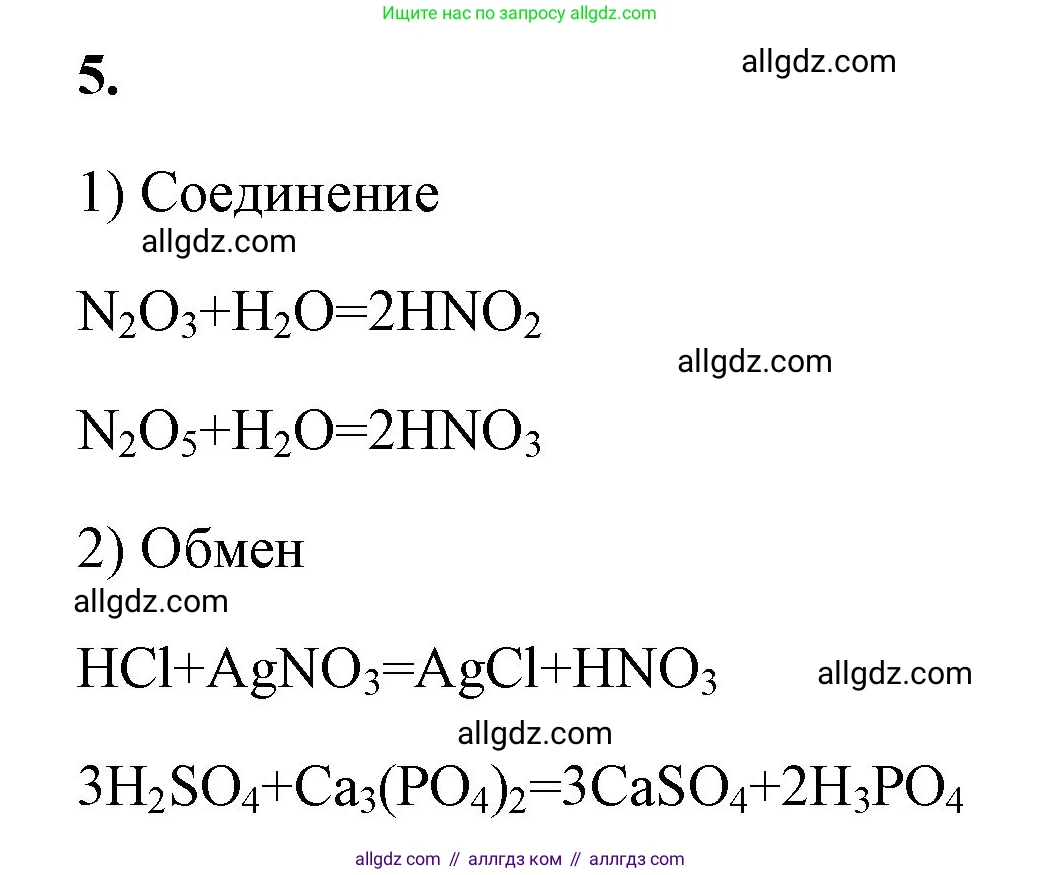 Ищите нас по запросу allgdz.com

5.

allgdz.com

1) Соединение

allgdz.com

$N_2O_3+H_2O=2HNO_2$

allgdz.com

$N_2O_5+H_2O=2HNO_3$

2) Обмен

allgdz.com

$HCl+AgNO_3=AgCl+HNO_3$

allgdz.com

allgdz.com

$3H_2SO_4+Ca_3(PO_4)_2=3CaSO_4+2H_3PO_4$

allgdz com // аллгдз ком // аллгдз com